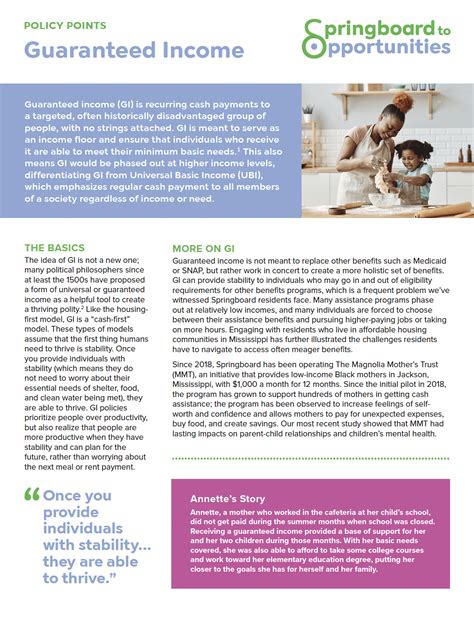 POLICY POINTS
Guaranteed Income

Springboard to Opportunities

Guaranteed income (GI) is recurring cash payments to a targeted, often historically disadvantaged group of people, with no strings attached. GI is meant to serve as an income floor and ensure that individuals who receive it are able to meet their minimum basic needs.$^1$ This also means GI would be phased out at higher income levels, differentiating GI from Universal Basic Income (UBI), which emphasizes regular cash payment to all members of a society regardless of income or need.

THE BASICS
The idea of GI is not a new one; many political philosophers since at least the 1500s have proposed a form of universal or guaranteed income as a helpful tool to create a thriving polity.$^2$ Like the housing-first model, GI is a "cash-first" model. These types of models assume that the first thing humans need to thrive is stability. Once you provide individuals with stability (which means they do not need to worry about their essential needs of shelter, food, and clean water being met), they are able to thrive. GI policies prioritize people over productivity, but also realize that people are more productive when they have stability and can plan for the future, rather than worrying about the next meal or rent payment.

MORE ON GI
Guaranteed income is not meant to replace other benefits such as Medicaid or SNAP, but rather work in concert to create a more holistic set of benefits. GI can provide stability to individuals who may go in and out of eligibility requirements for other benefits programs, which is a frequent problem we've witnessed Springboard residents face. Many assistance programs phase out at relatively low incomes, and many individuals are forced to choose between their assistance benefits and pursuing higher-paying jobs or taking on more hours. Engaging with residents who live in affordable housing communities in Mississippi has further illustrated the challenges residents have to navigate to access often meager benefits.

Since 2018, Springboard has been operating The Magnolia Mother's Trust (MMT), an initiative that provides low-income Black mothers in Jackson, Mississippi, with $1,000 a month for 12 months. Since the initial pilot in 2018, the program has grown to support hundreds of mothers in getting cash assistance; the program has been observed to increase feelings of self-worth and confidence and allows mothers to pay for unexpected expenses, buy food, and create savings. Our most recent study showed that MMT had lasting impacts on parent-child relationships and children's mental health.

"Once you provide individuals with stability... they are able to thrive."

Annette's Story
Annette, a mother who worked in the cafeteria at her child's school, did not get paid during the summer months when school was closed. Receiving a guaranteed income provided a base of support for her and her two children during those months. With her basic needs covered, she was also able to afford to take some college courses and work toward her elementary education degree, putting her closer to the goals she has for herself and her family.